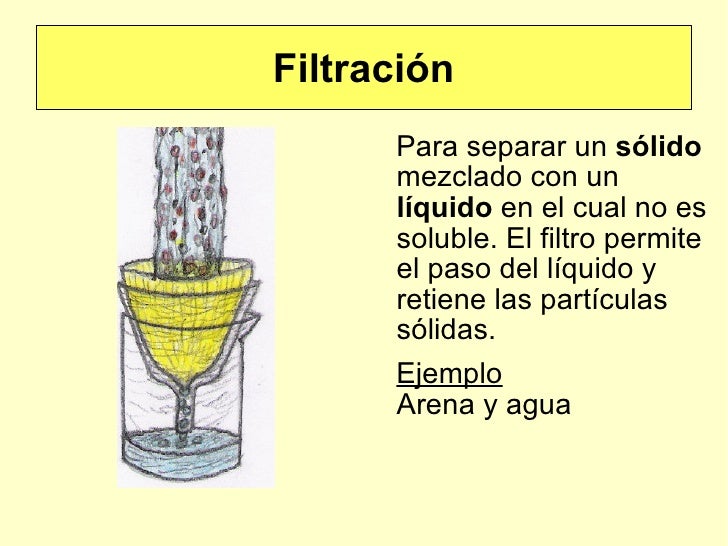 Filtración

Para separar un sólido mezclado con un líquido en el cual no es soluble. El filtro permite el paso del líquido y retiene las partículas sólidas.

Ejemplo
Arena y agua